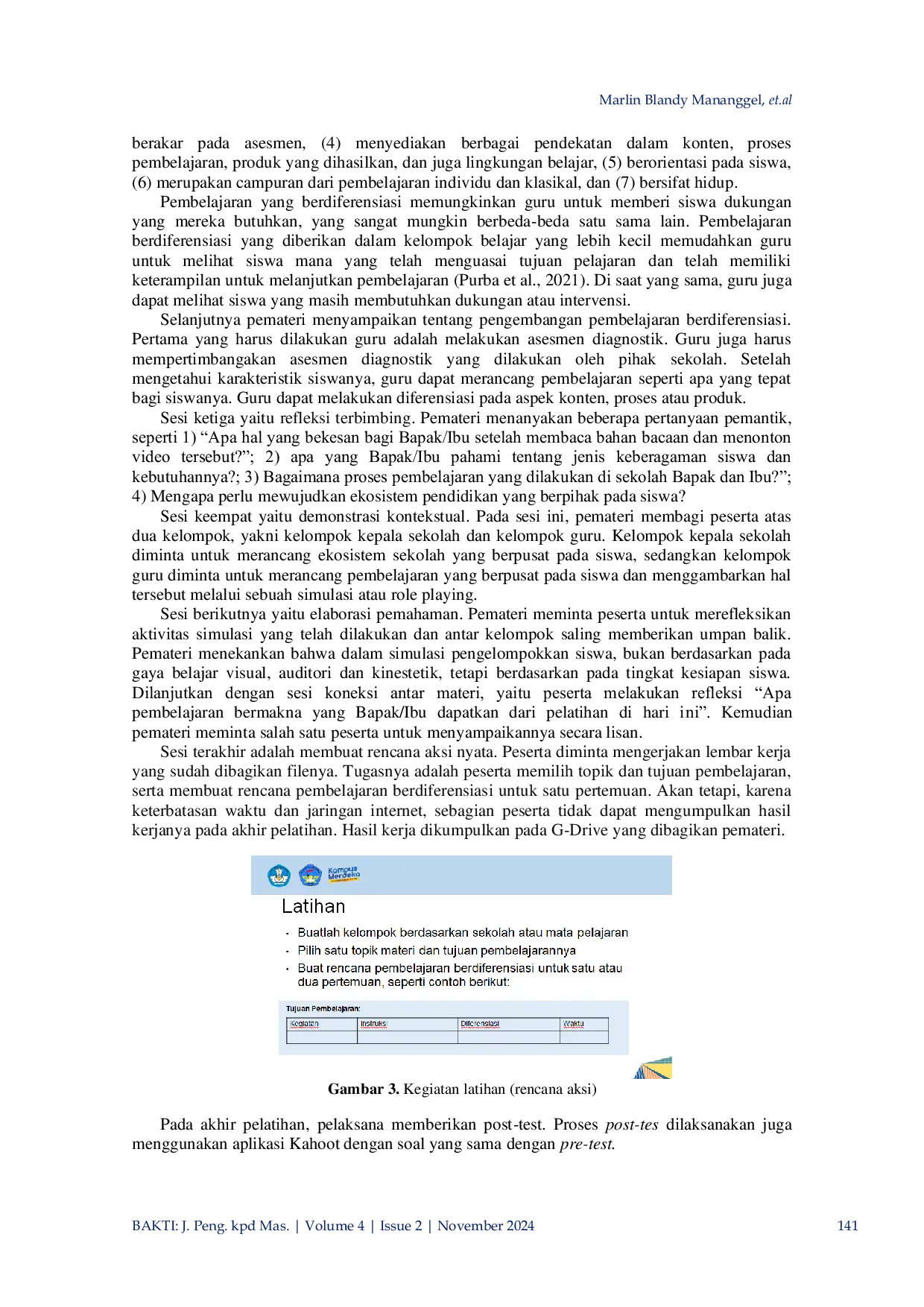 Marlin Blandy Mananggel, et.al

berakar pada asesmen, (4) menyediakan berbagai pendekatan dalam konten, proses pembelajaran, produk yang dihasilkan, dan juga lingkungan belajar, (5) berorientasi pada siswa, (6) merupakan campuran dari pembelajaran individu dan klasikal, dan (7) bersifat hidup.

Pembelajaran yang berdiferensiasi memungkinkan guru untuk memberi siswa dukungan yang mereka butuhkan, yang sangat mungkin berbeda-beda satu sama lain. Pembelajaran berdiferensiasi yang diberikan dalam kelompok belajar yang lebih kecil memudahkan guru untuk melihat siswa mana yang telah menguasai tujuan pelajaran dan telah memiliki keterampilan untuk melanjutkan pembelajaran (Purba et al., 2021). Di saat yang sama, guru juga dapat melihat siswa yang masih membutuhkan dukungan atau intervensi.

Selanjutnya pemateri menyampaikan tentang pengembangan pembelajaran berdiferensiasi. Pertama yang harus dilakukan guru adalah melakukan asesmen diagnostik. Guru juga harus mempertimbangakan asesmen diagnostik yang dilakukan oleh pihak sekolah. Setelah mengetahui karakteristik siswanya, guru dapat merancang pembelajaran seperti apa yang tepat bagi siswanya. Guru dapat melakukan diferensiasi pada aspek konten, proses atau produk.

Sesi ketiga yaitu refleksi terbimbing. Pemateri menanyakan beberapa pertanyaan pemantik, seperti 1) “Apa hal yang bekesan bagi Bapak/Ibu setelah membaca bahan bacaan dan menonton video tersebut?”; 2) apa yang Bapak/Ibu pahami tentang jenis keberagaman siswa dan kebutuhannya?; 3) Bagaimana proses pembelajaran yang dilakukan di sekolah Bapak dan Ibu?”; 4) Mengapa perlu mewujudkan ekosistem pendidikan yang berpihak pada siswa?

Sesi keempat yaitu demonstrasi kontekstual. Pada sesi ini, pemateri membagi peserta atas dua kelompok, yakni kelompok kepala sekolah dan kelompok guru. Kelompok kepala sekolah diminta untuk merancang ekosistem sekolah yang berpusat pada siswa, sedangkan kelompok guru diminta untuk merancang pembelajaran yang berpusat pada siswa dan menggambarkan hal tersebut melalui sebuah simulasi atau role playing.

Sesi berikutnya yaitu elaborasi pemahaman. Pemateri meminta peserta untuk merefleksikan aktivitas simulasi yang telah dilakukan dan antar kelompok saling memberikan umpan balik. Pemateri menekankan bahwa dalam simulasi pengelompokkan siswa, bukan berdasarkan pada gaya belajar visual, auditori dan kinestetik, tetapi berdasarkan pada tingkat kesiapan siswa. Dilanjutkan dengan sesi koneksi antar materi, yaitu peserta melakukan refleksi “Apa pembelajaran bermakna yang Bapak/Ibu dapatkan dari pelatihan di hari ini”. Kemudian pemateri meminta salah satu peserta untuk menyampaikannya secara lisan.

Sesi terakhir adalah membuat rencana aksi nyata. Peserta diminta mengerjakan lembar kerja yang sudah dibagikan filenya. Tugasnya adalah peserta memilih topik dan tujuan pembelajaran, serta membuat rencana pembelajaran berdiferensiasi untuk satu pertemuan. Akan tetapi, karena keterbatasan waktu dan jaringan internet, sebagian peserta tidak dapat mengumpulkan hasil kerjanya pada akhir pelatihan. Hasil kerja dikumpulkan pada G-Drive yang dibagikan pemateri.

Kampus Merdeka

Latihan

• Buatlah kelompok berdasarkan sekolah atau mata pelajaran
• Pilih satu topik materi dan tujuan pembelajarannya
• Buat rencana pembelajaran berdiferensiasi untuk satu atau dua pertemuan, seperti contoh berikut:

Tujuan Pembelajaran:

| Kegiatan | Instruksi | Diferensiasi | Waktu |
|---|---|---|---|
| | | | |

Gambar 3. Kegiatan latihan (rencana aksi)

Pada akhir pelatihan, pelaksana memberikan post-test. Proses post-tes dilaksanakan juga menggunakan aplikasi Kahoot dengan soal yang sama dengan pre-test.

BAKTI: J. Peng. kpd Mas. | Volume 4 | Issue 2 | November 2024 141